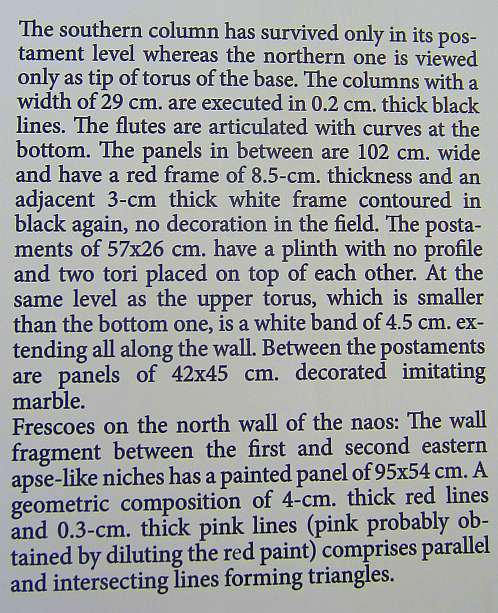 The southern column has survived only in its postament level whereas the northern one is viewed only as tip of torus of the base. The columns with a width of 29 cm. are executed in 0.2 cm. thick black lines. The flutes are articulated with curves at the bottom. The panels in between are 102 cm. wide and have a red frame of 8.5-cm. thickness and an adjacent 3-cm thick white frame contoured in black again, no decoration in the field. The postaments of 57x26 cm. have a plinth with no profile and two tori placed on top of each other. At the same level as the upper torus, which is smaller than the bottom one, is a white band of 4.5 cm. extending all along the wall. Between the postaments are panels of 42x45 cm. decorated imitating marble.
Frescoes on the north wall of the naos: The wall fragment between the first and second eastern apse-like niches has a painted panel of 95x54 cm. A geometric composition of 4-cm. thick red lines and 0.3-cm. thick pink lines (pink probably obtained by diluting the red paint) comprises parallel and intersecting lines forming triangles.